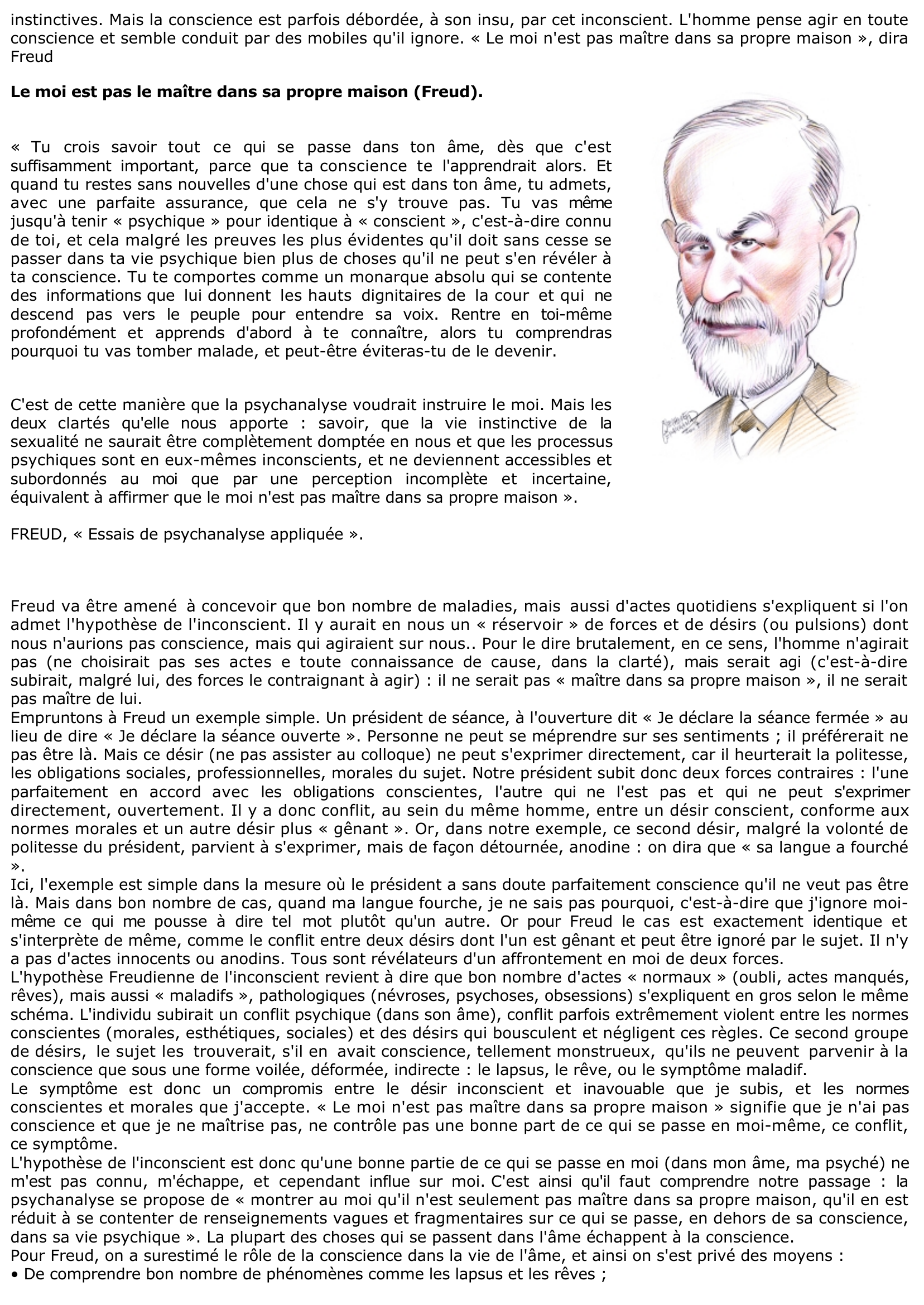 instinctives. Mais la conscience est parfois débordée, à son insu, par cet inconscient. L'homme pense agir en toute conscience et semble conduit par des mobiles qu'il ignore. « Le moi n'est pas maître dans sa propre maison », dira Freud

Le moi est pas le maître dans sa propre maison (Freud).

« Tu crois savoir tout ce qui se passe dans ton âme, dès que c'est suffisamment important, parce que ta conscience te l'apprendrait alors. Et quand tu restes sans nouvelles d'une chose qui est dans ton âme, tu admets, avec une parfaite assurance, que cela ne s'y trouve pas. Tu vas même jusqu'à tenir « psychique » pour identique à « conscient », c'est-à-dire connu de toi, et cela malgré les preuves les plus évidentes qu'il doit sans cesse se passer dans ta vie psychique bien plus de choses qu'il ne peut s'en révéler à ta conscience. Tu te comportes comme un monarque absolu qui se contente des informations que lui donnent les hauts dignitaires de la cour et qui ne descend pas vers le peuple pour entendre sa voix. Rentre en toi-même profondément et apprends d'abord à te connaître, alors tu comprendras pourquoi tu vas tomber malade, et peut-être éviteras-tu de le devenir.

C'est de cette manière que la psychanalyse voudrait instruire le moi. Mais les deux clartés qu'elle nous apporte : savoir, que la vie instinctive de la sexualité ne saurait être complètement domptée en nous et que les processus psychiques sont en eux-mêmes inconscients, et ne deviennent accessibles et subordonnés au moi que par une perception incomplète et incertaine, équivalent à affirmer que le moi n'est pas maître dans sa propre maison ».

FREUD, « Essais de psychanalyse appliquée ».

Freud va être amené à concevoir que bon nombre de maladies, mais aussi d'actes quotidiens s'expliquent si l'on admet l'hypothèse de l'inconscient. Il y aurait en nous un « réservoir » de forces et de désirs (ou pulsions) dont nous n'aurions pas conscience, mais qui agiraient sur nous.. Pour le dire brutalement, en ce sens, l'homme n'agirait pas (ne choisirait pas ses actes e toute connaissance de cause, dans la clarté), mais serait agi (c'est-à-dire subirait, malgré lui, des forces le contraignant à agir) : il ne serait pas « maître dans sa propre maison », il ne serait pas maître de lui.
Empruntons à Freud un exemple simple. Un président de séance, à l'ouverture dit « Je déclare la séance fermée » au lieu de dire « Je déclare la séance ouverte ». Personne ne peut se méprendre sur ses sentiments ; il préférerait ne pas être là. Mais ce désir (ne pas assister au colloque) ne peut s'exprimer directement, car il heurterait la politesse, les obligations sociales, professionnelles, morales du sujet. Notre président subit donc deux forces contraires : l'une parfaitement en accord avec les obligations conscientes, l'autre qui ne l'est pas et qui ne peut s'exprimer directement, ouvertement. Il y a donc conflit, au sein du même homme, entre un désir conscient, conforme aux normes morales et un autre désir plus « gênant ». Or, dans notre exemple, ce second désir, malgré la volonté de politesse du président, parvient à s'exprimer, mais de façon détournée, anodine : on dira que « sa langue a fourché ».
Ici, l'exemple est simple dans la mesure où le président a sans doute parfaitement conscience qu'il ne veut pas être là. Mais dans bon nombre de cas, quand ma langue fourche, je ne sais pas pourquoi, c'est-à-dire que j'ignore moi-même ce qui me pousse à dire tel mot plutôt qu'un autre. Or pour Freud le cas est exactement identique et s'interprète de même, comme le conflit entre deux désirs dont l'un est gênant et peut être ignoré par le sujet. Il n'y a pas d'actes innocents ou anodins. Tous sont révélateurs d'un affrontement en moi de deux forces.
L'hypothèse Freudienne de l'inconscient revient à dire que bon nombre d'actes « normaux » (oubli, actes manqués, rêves), mais aussi « maladifs », pathologiques (névroses, psychoses, obsessions) s'expliquent en gros selon le même schéma. L'individu subirait un conflit psychique (dans son âme), conflit parfois extrêmement violent entre les normes conscientes (morales, esthétiques, sociales) et des désirs qui bousculent et négligent ces règles. Ce second groupe de désirs, le sujet les trouverait, s'il en avait conscience, tellement monstrueux, qu'ils ne peuvent parvenir à la conscience que sous une forme voilée, déformée, indirecte : le lapsus, le rêve, ou le symptôme maladif.
Le symptôme est donc un compromis entre le désir inconscient et inavouable que je subis, et les normes conscientes et morales que j'accepte. « Le moi n'est pas maître dans sa propre maison » signifie que je n'ai pas conscience et que je ne maîtrise pas, ne contrôle pas une bonne part de ce qui se passe en moi-même, ce conflit, ce symptôme.
L'hypothèse de l'inconscient est donc qu'une bonne partie de ce qui se passe en moi (dans mon âme, ma psyché) ne m'est pas connu, m'échappe, et cependant influe sur moi. C'est ainsi qu'il faut comprendre notre passage : la psychanalyse se propose de « montrer au moi qu'il n'est seulement pas maître dans sa propre maison, qu'il en est réduit à se contenter de renseignements vagues et fragmentaires sur ce qui se passe, en dehors de sa conscience, dans sa vie psychique ». La plupart des choses qui se passent dans l'âme échappent à la conscience.
Pour Freud, on a surestimé le rôle de la conscience dans la vie de l'âme, et ainsi on s'est privé des moyens :
• De comprendre bon nombre de phénomènes comme les lapsus et les rêves ;